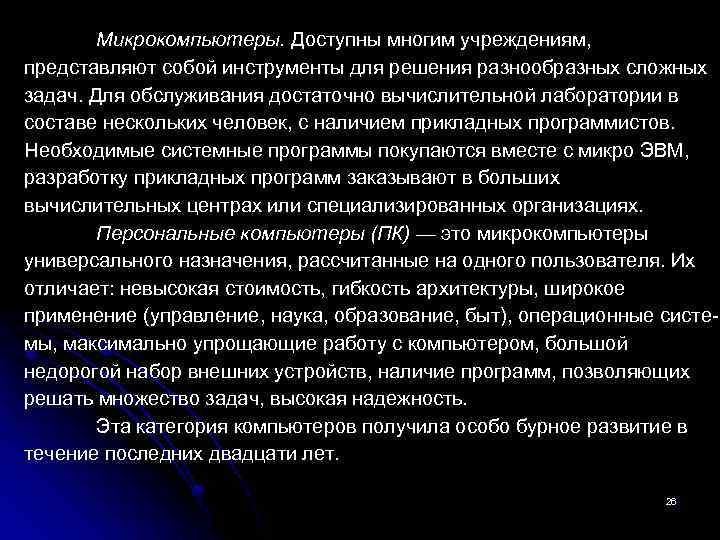 Микрокомпьютеры. Доступны многим учреждениям, представляют собой инструменты для решения разнообразных сложных задач. Для обслуживания достаточно вычислительной лаборатории в составе нескольких человек, с наличием прикладных программистов. Необходимые системные программы покупаются вместе с микро ЭВМ, разработку прикладных программ заказывают в больших вычислительных центрах или специализированных организациях.

Персональные компьютеры (ПК) — это микрокомпьютеры универсального назначения, рассчитанные на одного пользователя. Их отличает: невысокая стоимость, гибкость архитектуры, широкое применение (управление, наука, образование, быт), операционные системы, максимально упрощающие работу с компьютером, большой недорогой набор внешних устройств, наличие программ, позволяющих решать множество задач, высокая надежность.

Эта категория компьютеров получила особо бурное развитие в течение последних двадцати лет.

26